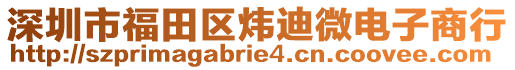 深圳市福田区炜迪微电子商行
http://szprimagabrie4.cn.coovee.com